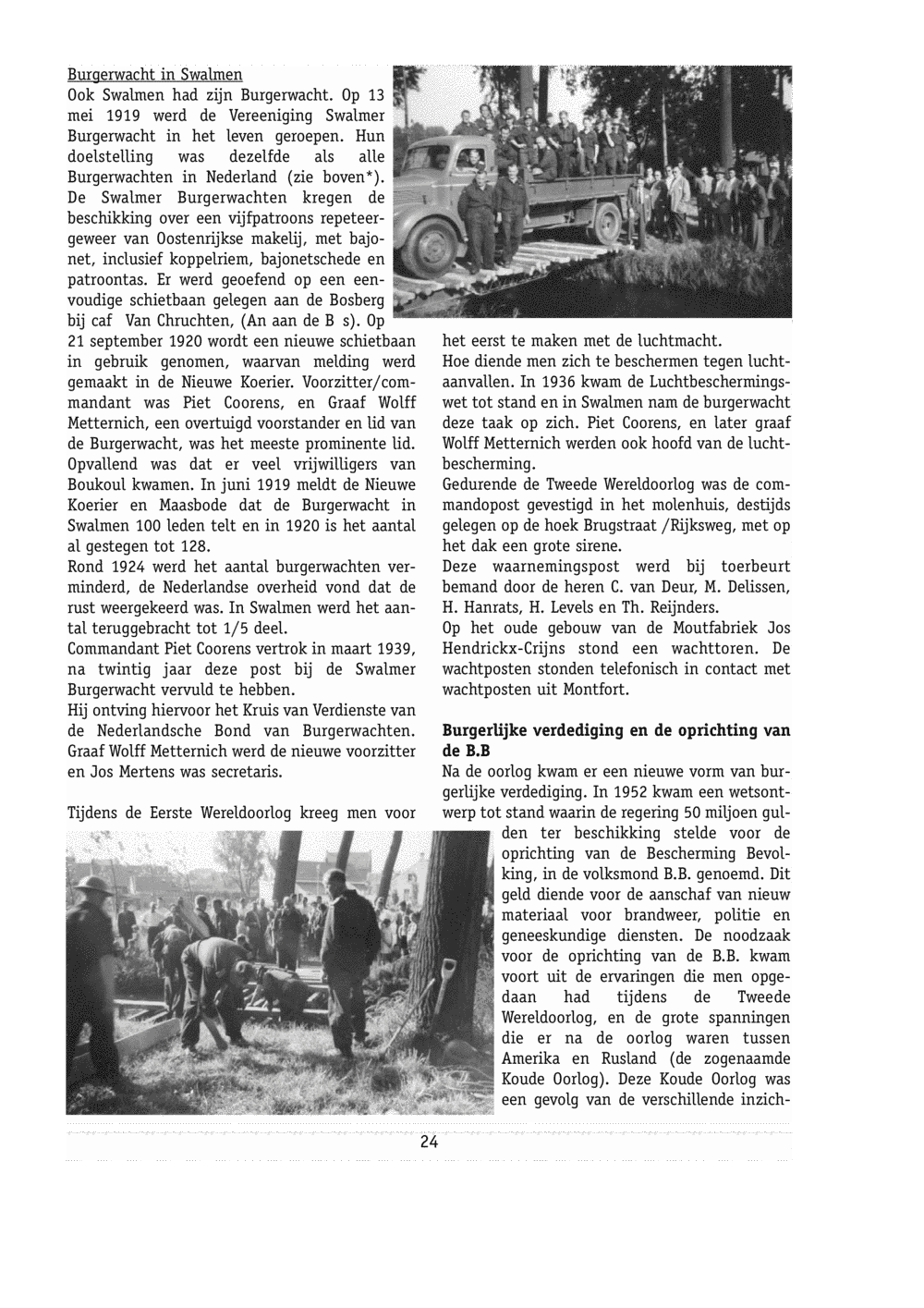 Burgerwacht in Swalmen
Ook Swalmen had zijn Burgerwacht. Op 13 mei 1919 werd de Vereeniging Swalmer Burgerwacht in het leven geroepen. Hun doelstelling was dezelfde als alle Burgerwachten in Nederland (zie boven*). De Swalmer Burgerwachten kregen de beschikking over een vijfpatroons repeteergeweer van Oostenrijkse makelij, met bajonet, inclusief koppelriem, bajonetschede en patroontas. Er werd geoefend op een eenvoudige schietbaan gelegen aan de Bosberg bij caf Van Chruchten, (An aan de B s). Op 21 september 1920 wordt een nieuwe schietbaan in gebruik genomen, waarvan melding werd gemaakt in de Nieuwe Koerier. Voorzitter/commandant was Piet Coorens, en Graaf Wolff Metternich, een overtuigd voorstander en lid van de Burgerwacht, was het meeste prominente lid. Opvallend was dat er veel vrijwilligers van Boukoul kwamen. In juni 1919 meldt de Nieuwe Koerier en Maasbode dat de Burgerwacht in Swalmen 100 leden telt en in 1920 is het aantal al gestegen tot 128.
Rond 1924 werd het aantal burgerwachten verminderd, de Nederlandse overheid vond dat de rust weergekeerd was. In Swalmen werd het aantal teruggebracht tot 1/5 deel.
Commandant Piet Coorens vertrok in maart 1939, na twintig jaar deze post bij de Swalmer Burgerwacht vervuld te hebben.
Hij ontving hiervoor het Kruis van Verdienste van de Nederlandsche Bond van Burgerwachten. Graaf Wolff Metternich werd de nieuwe voorzitter en Jos Mertens was secretaris.

Tijdens de Eerste Wereldoorlog kreeg men voor het eerst te maken met de luchtmacht.
Hoe diende men zich te beschermen tegen luchtaanvallen. In 1936 kwam de Luchtbeschermingswet tot stand en in Swalmen nam de burgerwacht deze taak op zich. Piet Coorens, en later graaf Wolff Metternich werden ook hoofd van de luchtbescherming.
Gedurende de Tweede Wereldoorlog was de commandopost gevestigd in het molenhuis, destijds gelegen op de hoek Brugstraat /Rijksweg, met op het dak een grote sirene.
Deze waarnemingspost werd bij toerbeurt bemand door de heren C. van Deur, M. Delissen, H. Hanrats, H. Levels en Th. Reijnders.
Op het oude gebouw van de Moutfabriek Jos Hendrickx-Crijns stond een wachttoren. De wachtposten stonden telefonisch in contact met wachtposten uit Montfort.

Burgerlijke verdediging en de oprichting van de B.B
Na de oorlog kwam er een nieuwe vorm van burgerlijke verdediging. In 1952 kwam een wetsontwerp tot stand waarin de regering 50 miljoen gulden ter beschikking stelde voor de oprichting van de Bescherming Bevolking, in de volksmond B.B. genoemd. Dit geld diende voor de aanschaf van nieuw materiaal voor brandweer, politie en geneeskundige diensten. De noodzaak voor de oprichting van de B.B. kwam voort uit de ervaringen die men opgedaan had tijdens de Tweede Wereldoorlog, en de grote spanningen die er na de oorlog waren tussen Amerika en Rusland (de zogenaamde Koude Oorlog). Deze Koude Oorlog was een gevolg van de verschillende inzich-

24